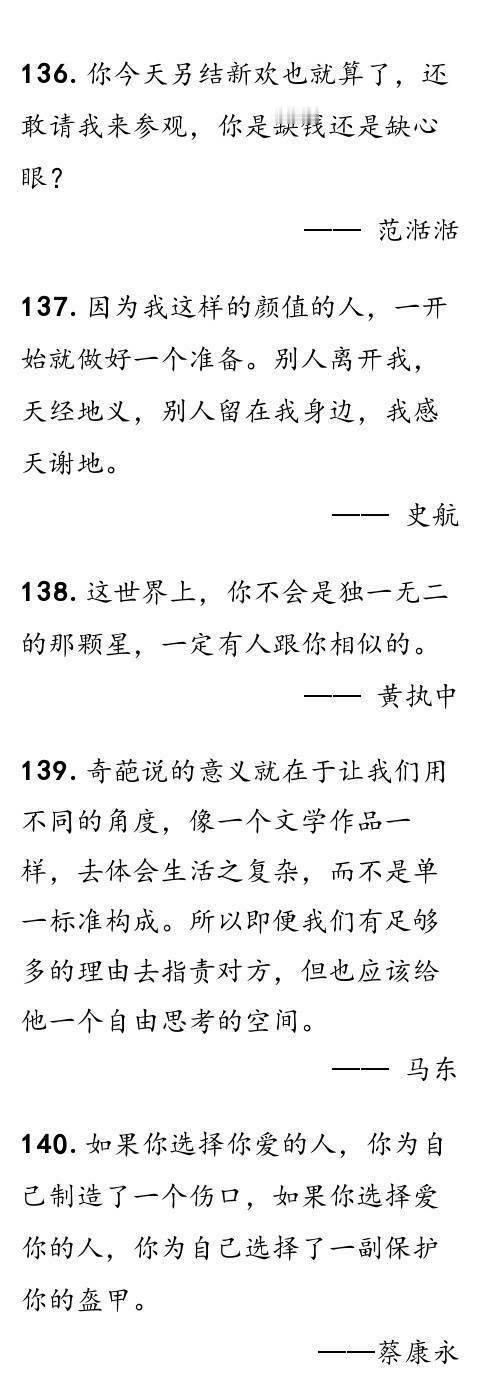 136. 你今天另结新欢也就算了，还敢请我来参观，你是缺钱还是缺心眼？

—— 范湉湉

137. 因为我这样的颜值的人，一开始就做好一个准备。别人离开我，天经地义，别人留在我身边，我感天谢地。

—— 史航

138. 这世界上，你不会是独一无二的那颗星，一定有人跟你相似的。

—— 黄执中

139. 奇葩说的意义就在于让我们用不同的角度，像一个文学作品一样，去体会生活之复杂，而不是单一标准构成。所以即便我们有足够多的理由去指责对方，但也应该给他一个自由思考的空间。

—— 马东

140. 如果你选择你爱的人，你为自己制造了一个伤口，如果你选择爱你的人，你为自己选择了一副保护你的盔甲。

——蔡康永